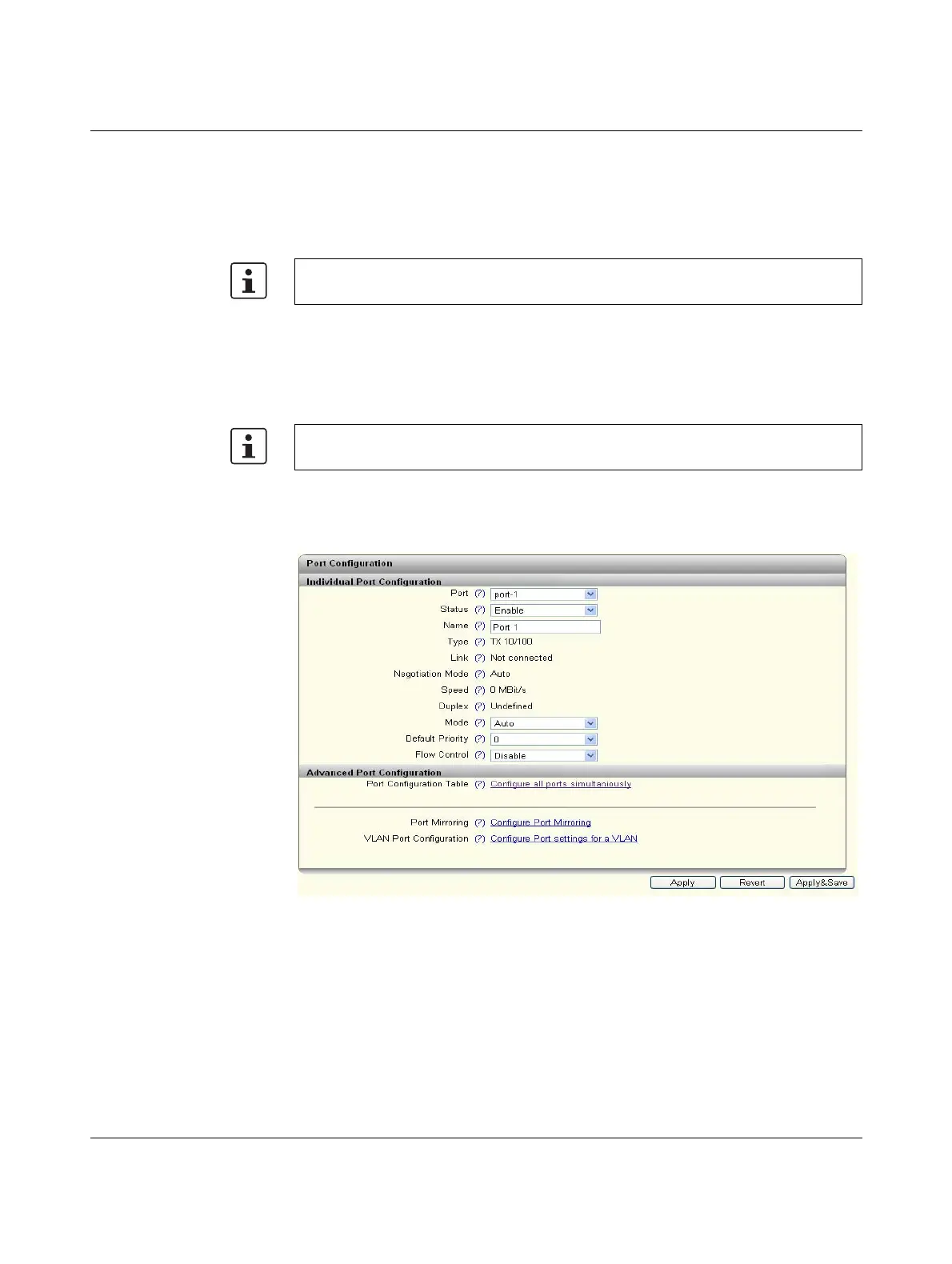 Port Configuration

Individual Port Configuration

Port (?) port-1

Status (?) Enable

Name (?) Port 1

Type (?) TX 10/100

Link (?) Not connected

Negotiation Mode (?) Auto

Speed (?) 0 MBit/s

Duplex (?) Undefined

Mode (?) Auto

Default Priority (?) 0

Flow Control (?) Disable

Advanced Port Configuration

Port Configuration Table (?) Configure all ports simultaniously

Port Mirroring (?) Configure Port Mirroring

VLAN Port Configuration (?) Configure Port settings for a VLAN

Apply Revert Apply&Save